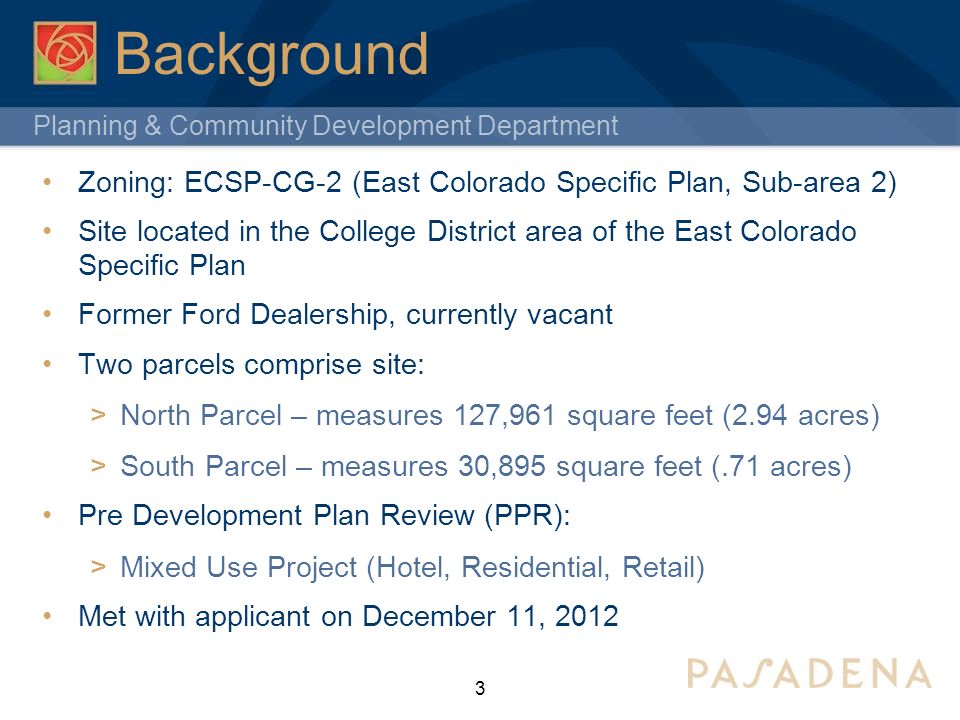 Background

Planning & Community Development Department

• Zoning: ECSP-CG-2 (East Colorado Specific Plan, Sub-area 2)
• Site located in the College District area of the East Colorado Specific Plan
• Former Ford Dealership, currently vacant
• Two parcels comprise site:
> North Parcel – measures 127,961 square feet (2.94 acres)
> South Parcel – measures 30,895 square feet (.71 acres)
• Pre Development Plan Review (PPR):
> Mixed Use Project (Hotel, Residential, Retail)
• Met with applicant on December 11, 2012

3

PASADENA